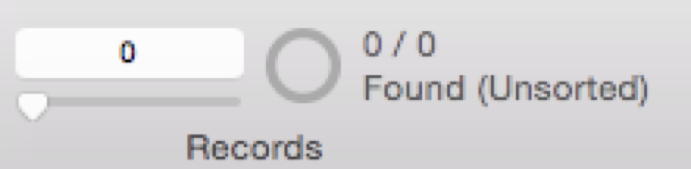 0

0 / 0
Found (Unsorted)

Records